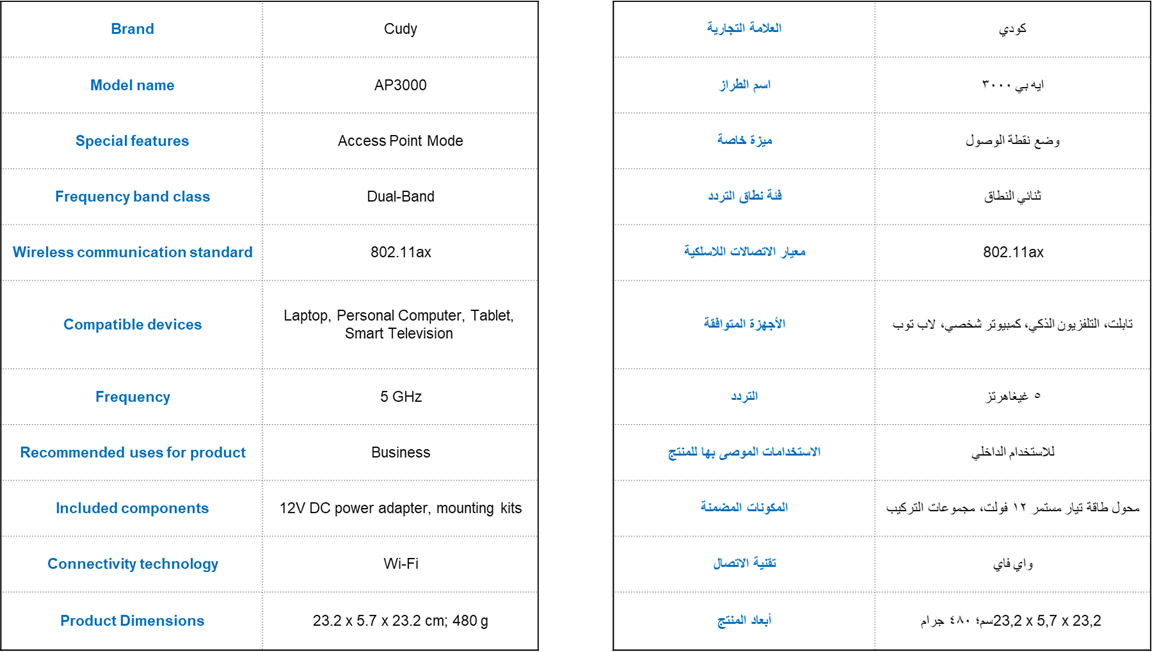 | Brand | Cudy |
|---|---|
| Model name | AP3000 |
| Special features | Access Point Mode |
| Frequency band class | Dual-Band |
| Wireless communication standard | 802.11ax |
| Compatible devices | Laptop, Personal Computer, Tablet, Smart Television |
| Frequency | 5 GHz |
| Recommended uses for product | Business |
| Included components | 12V DC power adapter, mounting kits |
| Connectivity technology | Wi-Fi |
| Product Dimensions | 23.2 x 5.7 x 23.2 cm; 480 g |

| العلامة التجارية | كودي |
|---|---|
| اسم الطراز | ايه بي ٣٠٠٠ |
| ميزة خاصة | وضع نقطة الوصول |
| فئة نطاق التردد | ثنائي النطاق |
| معيار الاتصالات اللاسلكية | 802.11ax |
| الأجهزة المتوافقة | تابلت، التلفزيون الذكي، كمبيوتر شخصي، لاب توب |
| التردد | ٥ غيغاهرتز |
| الاستخدامات الموصى بها للمنتج | للاستخدام الداخلي |
| المكونات المضمنة | محول طاقة تيار مستمر ١٢ فولت، مجموعات التركيب |
| تقنية الاتصال | واي فاي |
| أبعاد المنتج | 23,2 x 5,7 x 23,2سم؛ ٤٨٠ جرام |